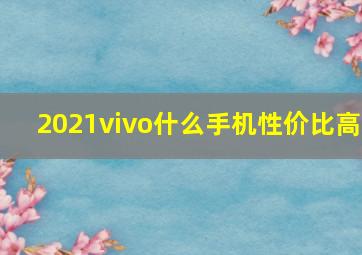 2021vivo什么手机性价比高